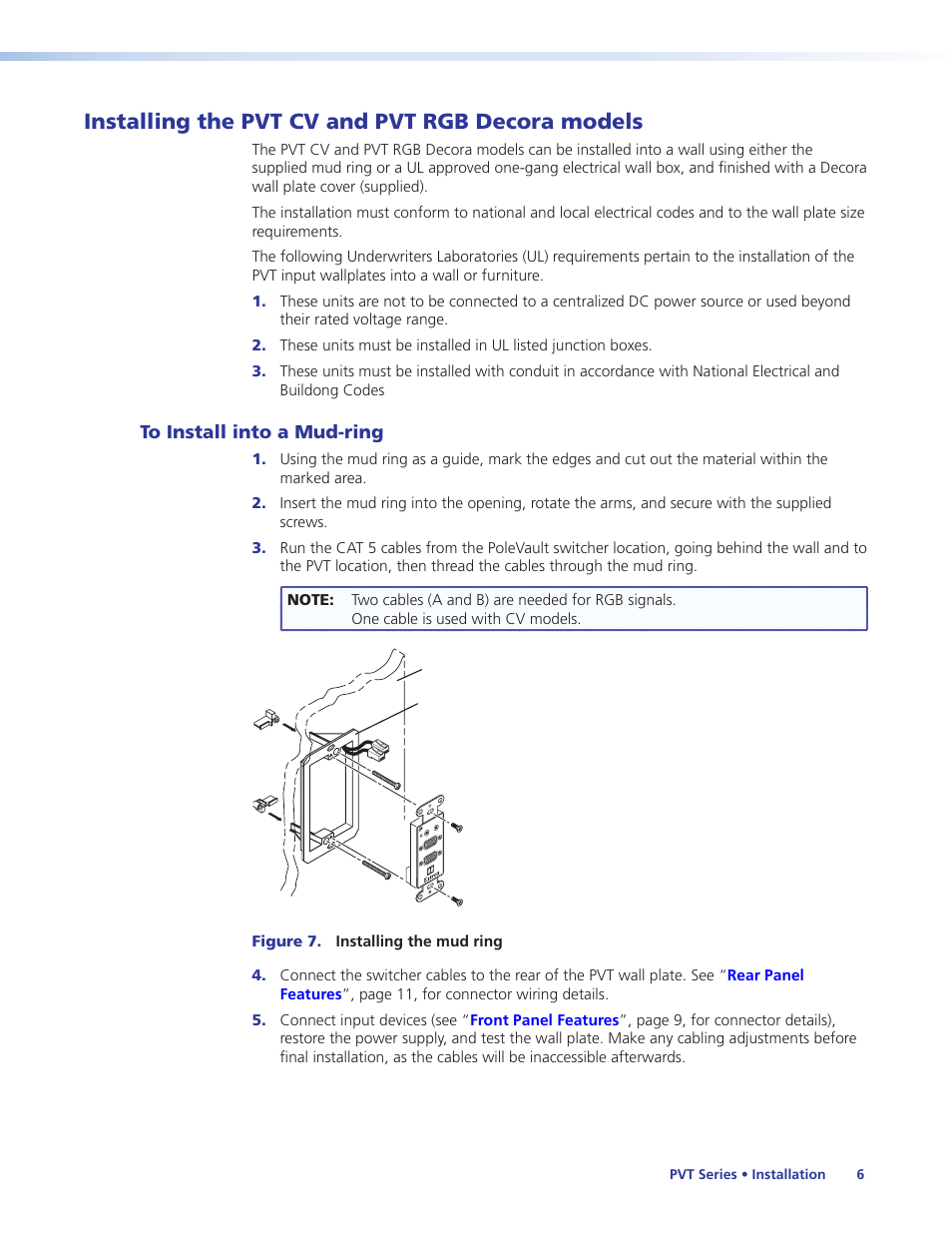 Installing the PVT CV and PVT RGB Decora models

The PVT CV and PVT RGB Decora models can be installed into a wall using either the supplied mud ring or a UL approved one-gang electrical wall box, and finished with a Decora wall plate cover (supplied).

The installation must conform to national and local electrical codes and to the wall plate size requirements.

The following Underwriters Laboratories (UL) requirements pertain to the installation of the PVT input wallplates into a wall or furniture.

1. These units are not to be connected to a centralized DC power source or used beyond their rated voltage range.

2. These units must be installed in UL listed junction boxes.

3. These units must be installed with conduit in accordance with National Electrical and Buildong Codes

To Install into a Mud-ring

1. Using the mud ring as a guide, mark the edges and cut out the material within the marked area.

2. Insert the mud ring into the opening, rotate the arms, and secure with the supplied screws.

3. Run the CAT 5 cables from the PoleVault switcher location, going behind the wall and to the PVT location, then thread the cables through the mud ring.

NOTE: Two cables (A and B) are needed for RGB signals. One cable is used with CV models.

Figure 7. Installing the mud ring

4. Connect the switcher cables to the rear of the PVT wall plate. See "Rear Panel Features", page 11, for connector wiring details.

5. Connect input devices (see "Front Panel Features", page 9, for connector details), restore the power supply, and test the wall plate. Make any cabling adjustments before final installation, as the cables will be inaccessible afterwards.

PVT Series • Installation 6